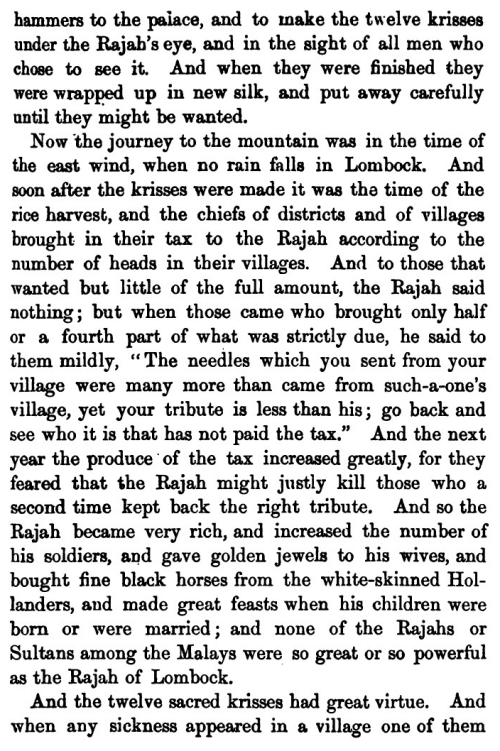 hammers to the palace, and to make the twelve krisses under the Rajah's eye, and in the sight of all men who chose to see it. And when they were finished they were wrapped up in new silk, and put away carefully until they might be wanted.

Now the journey to the mountain was in the time of the east wind, when no rain falls in Lombock. And soon after the krisses were made it was the time of the rice harvest, and the chiefs of districts and of villages brought in their tax to the Rajah according to the number of heads in their villages. And to those that wanted but little of the full amount, the Rajah said nothing; but when those came who brought only half or a fourth part of what was strictly due, he said to them mildly, "The needles which you sent from your village were many more than came from such-a-one's village, yet your tribute is less than his; go back and see who it is that has not paid the tax." And the next year the produce of the tax increased greatly, for they feared that the Rajah might justly kill those who a second time kept back the right tribute. And so the Rajah became very rich, and increased the number of his soldiers, and gave golden jewels to his wives, and bought fine black horses from the white-skinned Hollanders, and made great feasts when his children were born or were married; and none of the Rajahs or Sultans among the Malays were so great or so powerful as the Rajah of Lombock.

And the twelve sacred krisses had great virtue. And when any sickness appeared in a village one of them